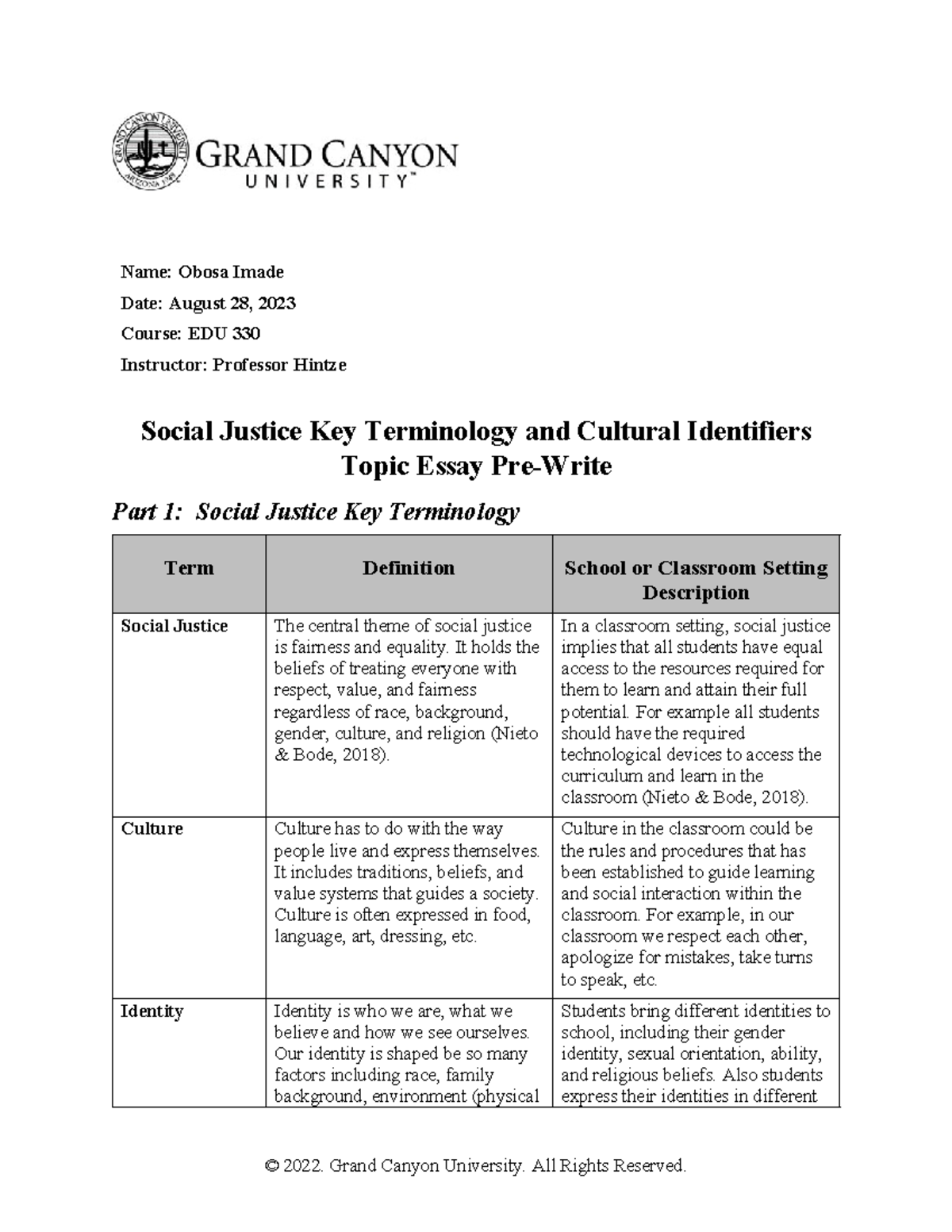 GRAND CANYON
UNIVERSITY™

Name: Obosa Imade

Date: August 28, 2023

Course: EDU 330

Instructor: Professor Hintze

Social Justice Key Terminology and Cultural Identifiers
Topic Essay Pre-Write

Part 1: Social Justice Key Terminology

| Term | Definition | School or Classroom Setting Description |
|---|---|---|
| Social Justice | The central theme of social justice is fairness and equality. It holds the beliefs of treating everyone with respect, value, and fairness regardless of race, background, gender, culture, and religion (Nieto & Bode, 2018). | In a classroom setting, social justice implies that all students have equal access to the resources required for them to learn and attain their full potential. For example all students should have the required technological devices to access the curriculum and learn in the classroom (Nieto & Bode, 2018). |
| Culture | Culture has to do with the way people live and express themselves. It includes traditions, beliefs, and value systems that guides a society. Culture is often expressed in food, language, art, dressing, etc. | Culture in the classroom could be the rules and procedures that has been established to guide learning and social interaction within the classroom. For example, in our classroom we respect each other, apologize for mistakes, take turns to speak, etc. |
| Identity | Identity is who we are, what we believe and how we see ourselves. Our identity is shaped be so many factors including race, family background, environment (physical | Students bring different identities to school, including their gender identity, sexual orientation, ability, and religious beliefs. Also students express their identities in different |

© 2022. Grand Canyon University. All Rights Reserved.